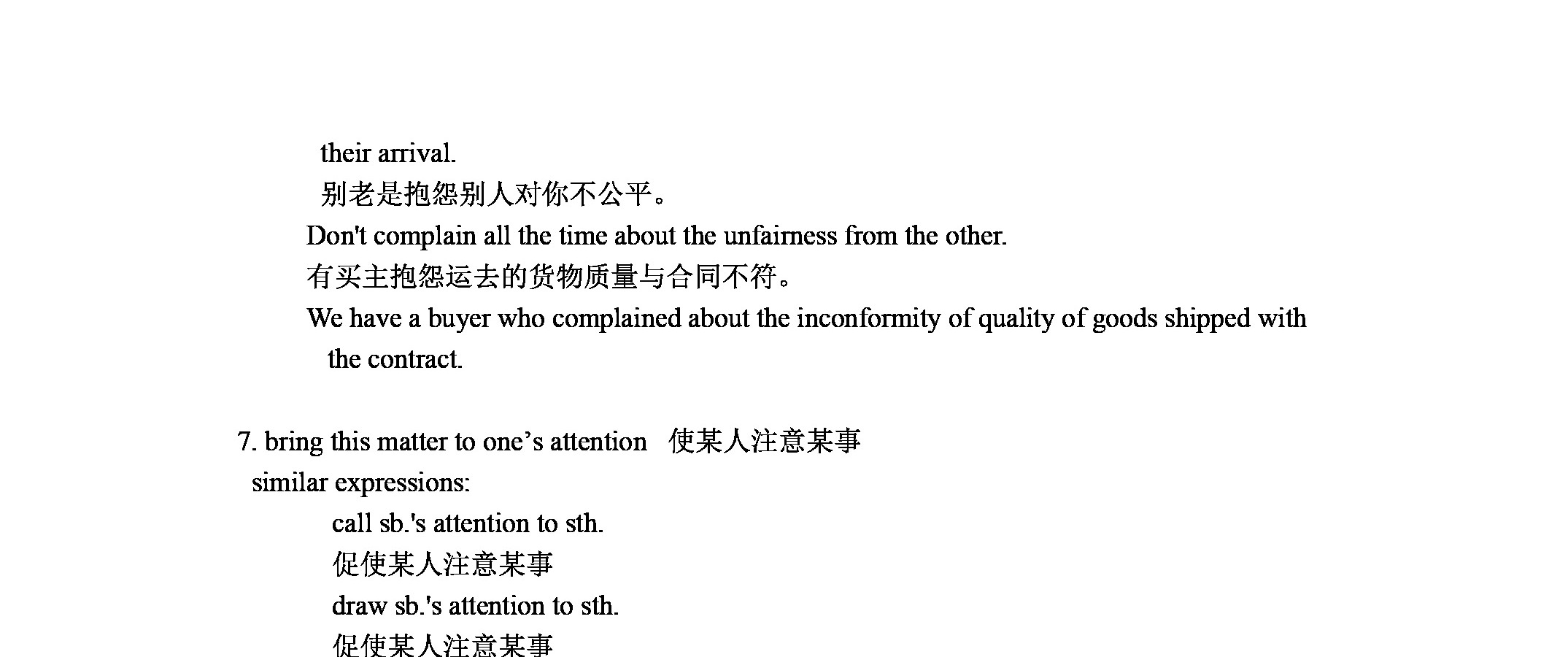 their arrival.

别老是抱怨别人对你不公平。

Don't complain all the time about the unfairness from the other.

有买主抱怨运去的货物质量与合同不符。

We have a buyer who complained about the inconformity of quality of goods shipped with the contract.

7. bring this matter to one’s attention 使某人注意某事

similar expressions:

call sb.'s attention to sth.

促使某人注意某事

draw sb.'s attention to sth.

促使某人注意某事